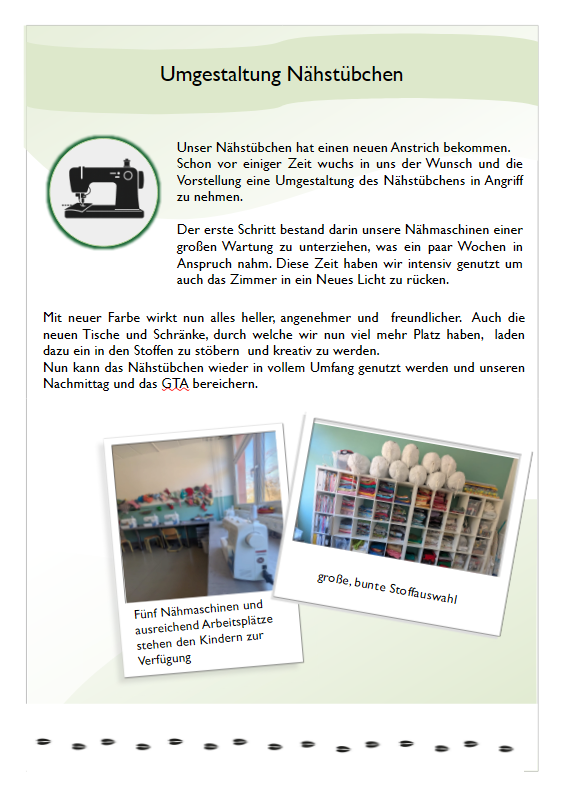 Umgestaltung Nähstübchen

Unser Nähstübchen hat einen neuen Anstrich bekommen. Schon vor einiger Zeit wuchs in uns der Wunsch und die Vorstellung eine Umgestaltung des Nähstübchens in Angriff zu nehmen.

Der erste Schritt bestand darin unsere Nähmaschinen einer großen Wartung zu unterziehen, was ein paar Wochen in Anspruch nahm. Diese Zeit haben wir intensiv genutzt um auch das Zimmer in ein Neues Licht zu rücken.

Mit neuer Farbe wirkt nun alles heller, angenehmer und freundlicher. Auch die neuen Tische und Schränke, durch welche wir nun viel mehr Platz haben, laden dazu ein in den Stoffen zu stöbern und kreativ zu werden.
Nun kann das Nähstübchen wieder in vollem Umfang genutzt werden und unseren Nachmittag und das GTA bereichern.

Fünf Nähmaschinen und ausreichend Arbeitsplätze stehen den Kindern zur Verfügung

große, bunte Stoffauswahl